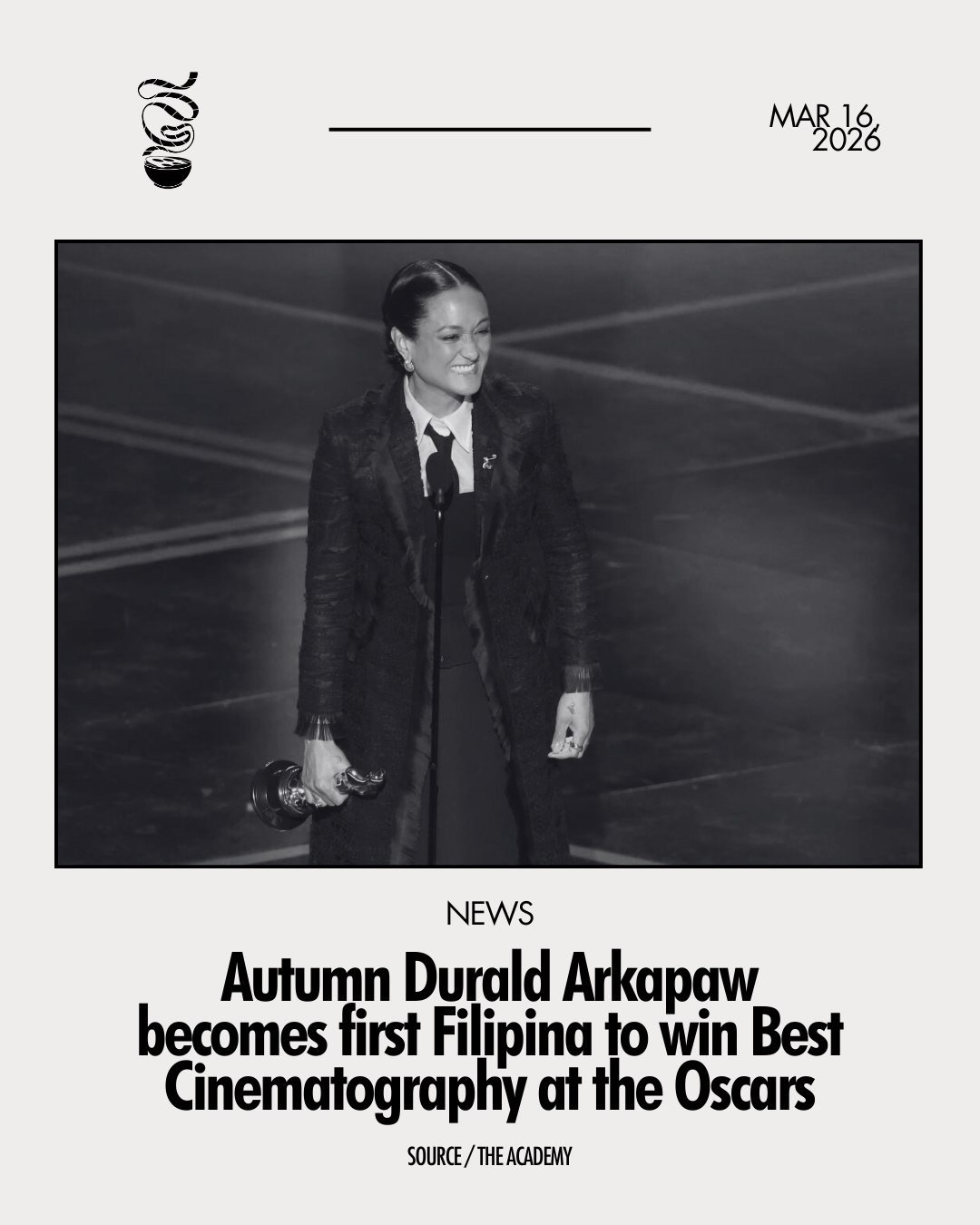 MAR 16,
2026

NEWS

Autumn Durald Arkapaw becomes first Filipina to win Best Cinematography at the Oscars

SOURCE / THE ACADEMY